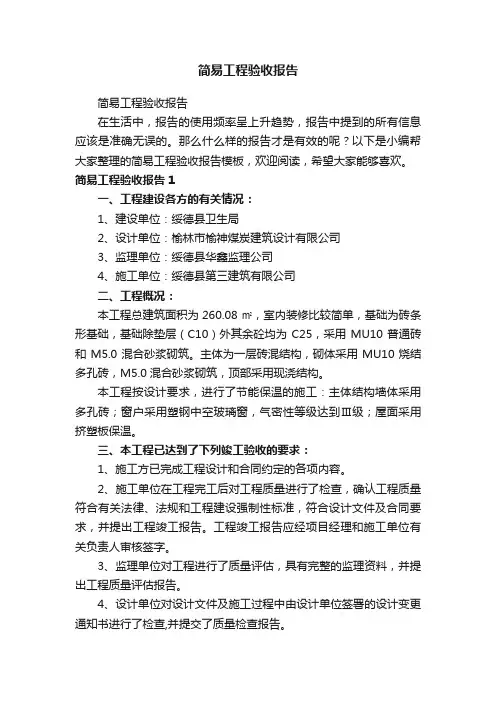 简易工程验收报告

简易工程验收报告

在生活中，报告的使用频率呈上升趋势，报告中提到的所有信息应该是准确无误的。那么什么样的报告才是有效的呢？以下是小编帮大家整理的简易工程验收报告模板，欢迎阅读，希望大家能够喜欢。

简易工程验收报告 1

一、工程建设各方的有关情况：

1、建设单位：绥德县卫生局

2、设计单位：榆林市榆神煤炭建筑设计有限公司

3、监理单位：绥德县华鑫监理公司

4、施工单位：绥德县第三建筑有限公司

二、工程概况：

本工程总建筑面积为 260.08 ㎡，室内装修比较简单，基础为砖条形基础，基础除垫层（C10）外其余砼均为 C25，采用 MU10 普通砖和 M5.0 混合砂浆砌筑。主体为一层砖混结构，砌体采用 MU10 烧结多孔砖，M5.0 混合砂浆砌筑，顶部采用现浇结构。

本工程按设计要求，进行了节能保温的施工：主体结构墙体采用多孔砖；窗户采用塑钢中空玻璃窗，气密性等级达到Ⅲ级；屋面采用挤塑板保温。

三、本工程已达到了下列竣工验收的要求：

1、施工方已完成工程设计和合同约定的各项内容。

2、施工单位在工程完工后对工程质量进行了检查，确认工程质量符合有关法律、法规和工程建设强制性标准，符合设计文件及合同要求，并提出工程竣工报告。工程竣工报告应经项目经理和施工单位有关负责人审核签字。

3、监理单位对工程进行了质量评估，具有完整的监理资料，并提出工程质量评估报告。

4、设计单位对设计文件及施工过程中由设计单位签署的设计变更通知书进行了检查,并提交了质量检查报告。